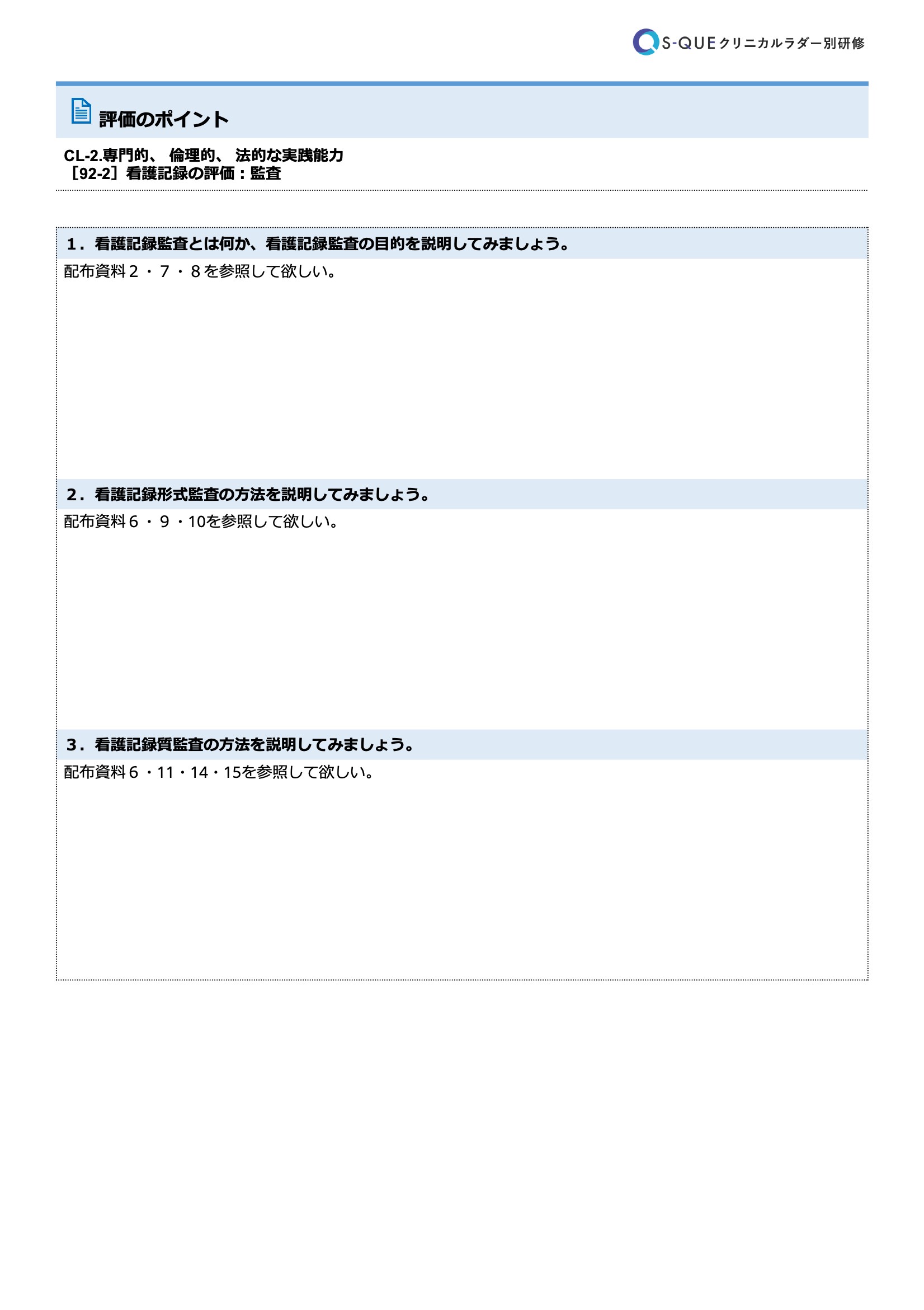 S-QUEクリニカルラダー別研修

評価のポイント

CL-2.専門的、 倫理的、 法的な実践能力
［92-2］看護記録の評価：監査

1．看護記録監査とは何か、看護記録監査の目的を説明してみましょう。
配布資料２・７・８を参照して欲しい。

2．看護記録形式監査の方法を説明してみましょう。
配布資料６・９・10を参照して欲しい。

3．看護記録質監査の方法を説明してみましょう。
配布資料６・11・14・15を参照して欲しい。